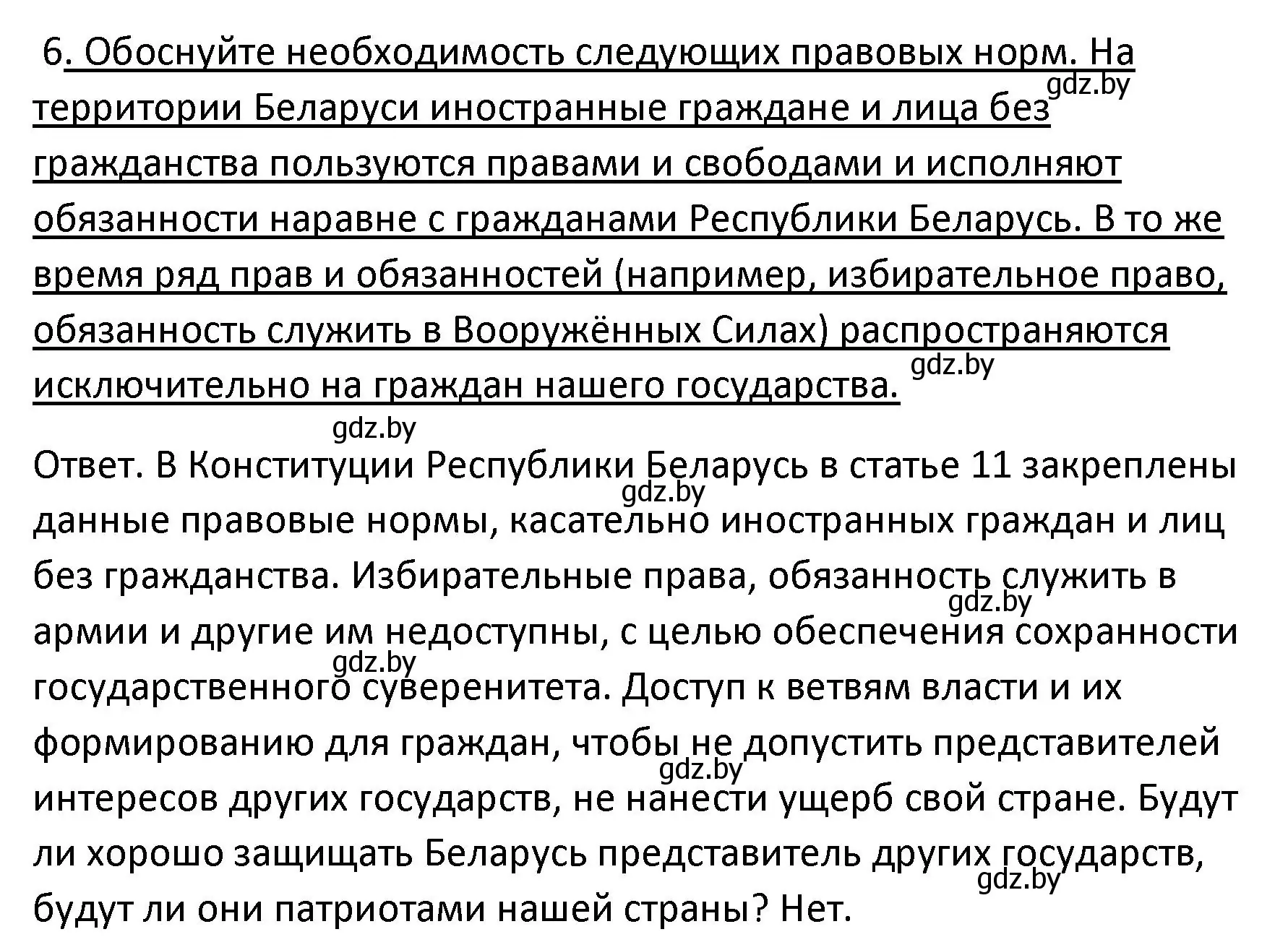 6. Обоснуйте необходимость следующих правовых норм. На территории Беларуси иностранные граждане и лица без гражданства пользуются правами и свободами и исполняют обязанности наравне с гражданами Республики Беларусь. В то же время ряд прав и обязанностей (например, избирательное право, обязанность служить в Вооружённых Силах) распространяются исключительно на граждан нашего государства.

gdz.by gdz.by gdz.by

Ответ. В Конституции Республики Беларусь в статье 11 закреплены данные правовые нормы, касательно иностранных граждан и лиц без гражданства. Избирательные права, обязанность служить в армии и другие им недоступны, с целью обеспечения сохранности государственного суверенитета. Доступ к ветвям власти и их формированию для граждан, чтобы не допустить представителей интересов других государств, не нанести ущерб свой стране. Будут ли хорошо защищать Беларусь представитель других государств, будут ли они патриотами нашей страны? Нет.

gdz.by gdz.by gdz.by gdz.by gdz.by